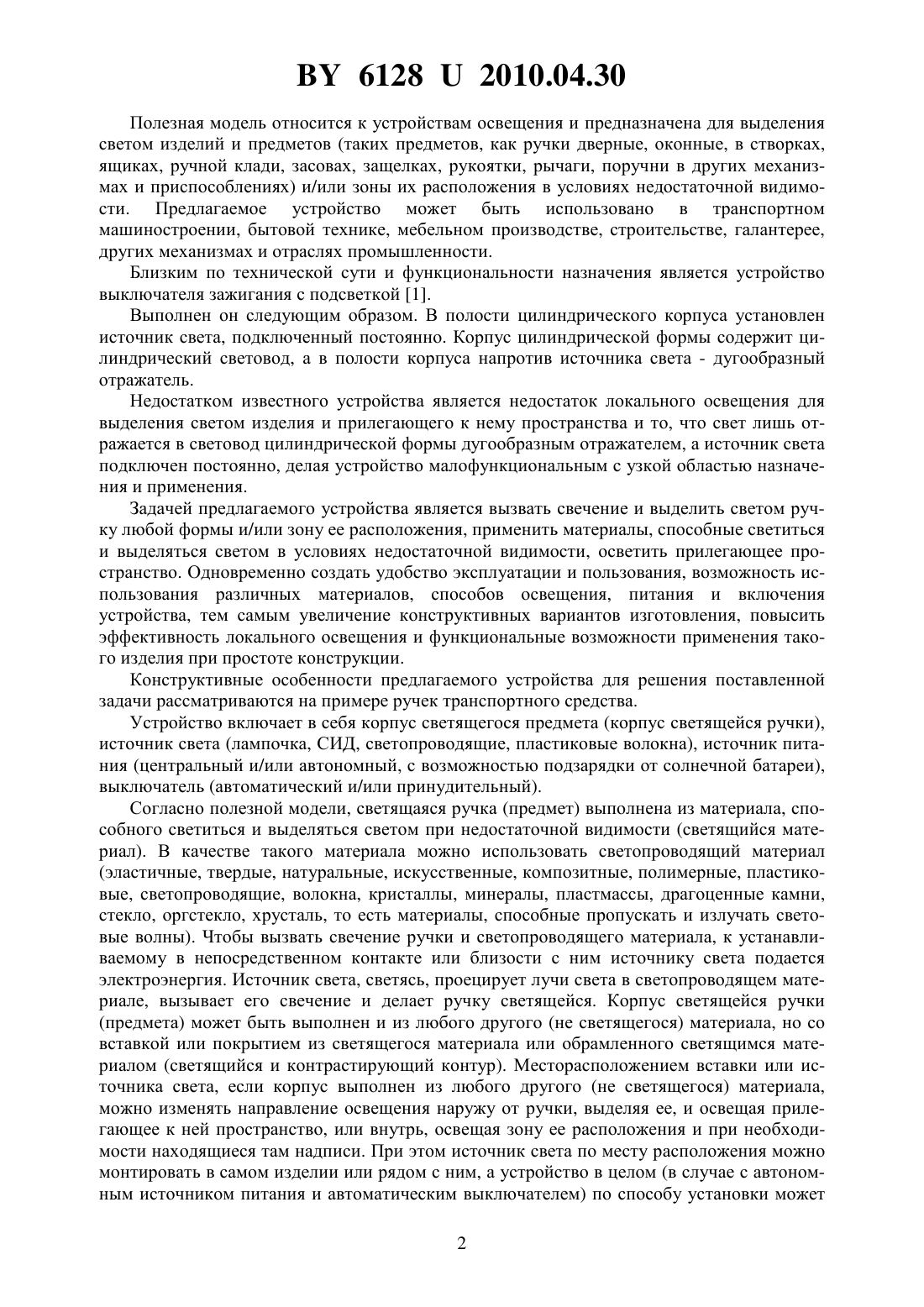 BY 6128 U 2010.04.30

Полезная модель относится к устройствам освещения и предназначена для выделения светом изделий и предметов (таких предметов, как ручки дверные, оконные, в створках, ящиках, ручной клади, засовах, защелках, рукоятки, рычаги, поручни в других механизмах и приспособлениях) и/или зоны их расположения в условиях недостаточной видимости. Предлагаемое устройство может быть использовано в транспортном машиностроении, бытовой технике, мебельном производстве, строительстве, галантерее, других механизмах и отраслях промышленности.

Близким по технической сути и функциональности назначения является устройство выключателя зажигания с подсветкой [1].

Выполнен он следующим образом. В полости цилиндрического корпуса установлен источник света, подключенный постоянно. Корпус цилиндрической формы содержит цилиндрический световод, а в полости корпуса напротив источника света - дугообразный отражатель.

Недостатком известного устройства является недостаток локального освещения для выделения светом изделия и прилегающего к нему пространства и то, что свет лишь отражается в световод цилиндрической формы дугообразным отражателем, а источник света подключен постоянно, делая устройство малофункциональным с узкой областью назначения и применения.

Задачей предлагаемого устройства является вызвать свечение и выделить светом ручку любой формы и/или зону ее расположения, применить материалы, способные светиться и выделяться светом в условиях недостаточной видимости, осветить прилегающее пространство. Одновременно создать удобство эксплуатации и пользования, возможность использования различных материалов, способов освещения, питания и включения устройства, тем самым увеличение конструктивных вариантов изготовления, повысить эффективность локального освещения и функциональные возможности применения такого изделия при простоте конструкции.

Конструктивные особенности предлагаемого устройства для решения поставленной задачи рассматриваются на примере ручек транспортного средства.

Устройство включает в себя корпус светящегося предмета (корпус светящейся ручки), источник света (лампочка, СИД, светопроводящие, пластиковые волокна), источник питания (центральный и/или автономный, с возможностью подзарядки от солнечной батареи), выключатель (автоматический и/или принудительный).

Согласно полезной модели, светящаяся ручка (предмет) выполнена из материала, способного светиться и выделяться светом при недостаточной видимости (светящийся материал). В качестве такого материала можно использовать светопроводящий материал (эластичные, твердые, натуральные, искусственные, композитные, полимерные, пластиковые, светопроводящие, волокна, кристаллы, минералы, пластмассы, драгоценные камни, стекло, оргстекло, хрусталь, то есть материалы, способные пропускать и излучать световые волны). Чтобы вызвать свечение ручки и светопроводящего материала, к устанавливаемому в непосредственном контакте или близости с ним источнику света подается электроэнергия. Источник света, светясь, проецирует лучи света в светопроводящем материале, вызывает его свечение и делает ручку светящейся. Корпус светящейся ручки (предмета) может быть выполнен и из любого другого (не светящегося) материала, но со вставкой или покрытием из светящегося материала или обрамленного светящимся материалом (светящийся и контрастирующий контур). Месторасположением вставки или источника света, если корпус выполнен из любого другого (не светящегося) материала, можно изменять направление освещения наружу от ручки, выделяя ее, и освещая прилегающее к ней пространство, или внутрь, освещая зону ее расположения и при необходимости находящиеся там надписи. При этом источник света по месту расположения можно монтировать в самом изделии или рядом с ним, а устройство в целом (в случае с автономным источником питания и автоматическим выключателем) по способу установки может

2